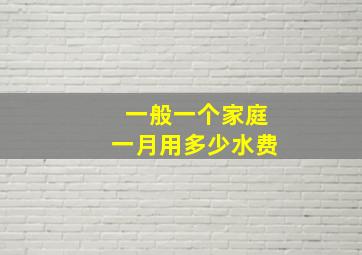 一般一个家庭
一月用多少水费